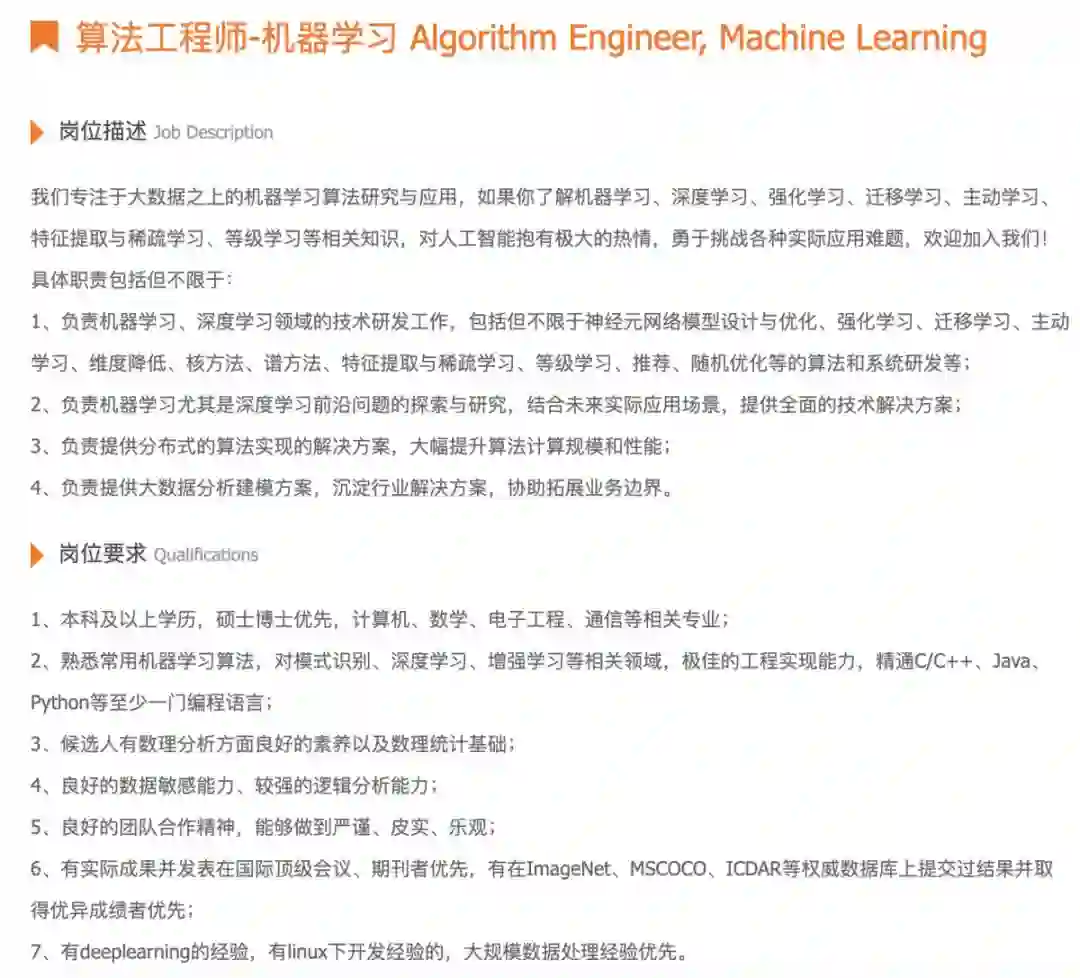 算法工程师-机器学习 Algorithm Engineer, Machine Learning

岗位描述 Job Description

我们专注于大数据之上的机器学习算法研究与应用，如果你了解机器学习、深度学习、强化学习、迁移学习、主动学习、特征提取与稀疏学习、等级学习等相关知识，对人工智能抱有极大的热情，勇于挑战各种实际应用难题，欢迎加入我们！
具体职责包括但不限于：
1、负责机器学习、深度学习领域的技术研发工作，包括但不限于神经元网络模型设计与优化、强化学习、迁移学习、主动学习、维度降低、核方法、谱方法、特征提取与稀疏学习、等级学习、推荐、随机优化等的算法和系统研发等；
2、负责机器学习尤其是深度学习前沿问题的探索与研究，结合未来实际应用场景，提供全面的技术解决方案；
3、负责提供分布式的算法实现的解决方案，大幅提升算法计算规模和性能；
4、负责提供大数据分析建模方案，沉淀行业解决方案，协助拓展业务边界。

岗位要求 Qualifications

1、本科及以上学历，硕士博士优先，计算机、数学、电子工程、通信等相关专业；
2、熟悉常用机器学习算法，对模式识别、深度学习、增强学习等相关领域，极佳的工程实现能力，精通C/C++、Java、Python等至少一门编程语言；
3、候选人有数理分析方面良好的素养以及数理统计基础；
4、良好的数据敏感能力、较强的逻辑分析能力；
5、良好的团队合作精神，能够做到严谨、皮实、乐观；
6、有实际成果并发表在国际顶级会议、期刊者优先，有在ImageNet、MSCOCO、ICDAR等权威数据库上提交过结果并取得优异成绩者优先；
7、有deeplearning的经验，有linux下开发经验的，大规模数据处理经验优先。